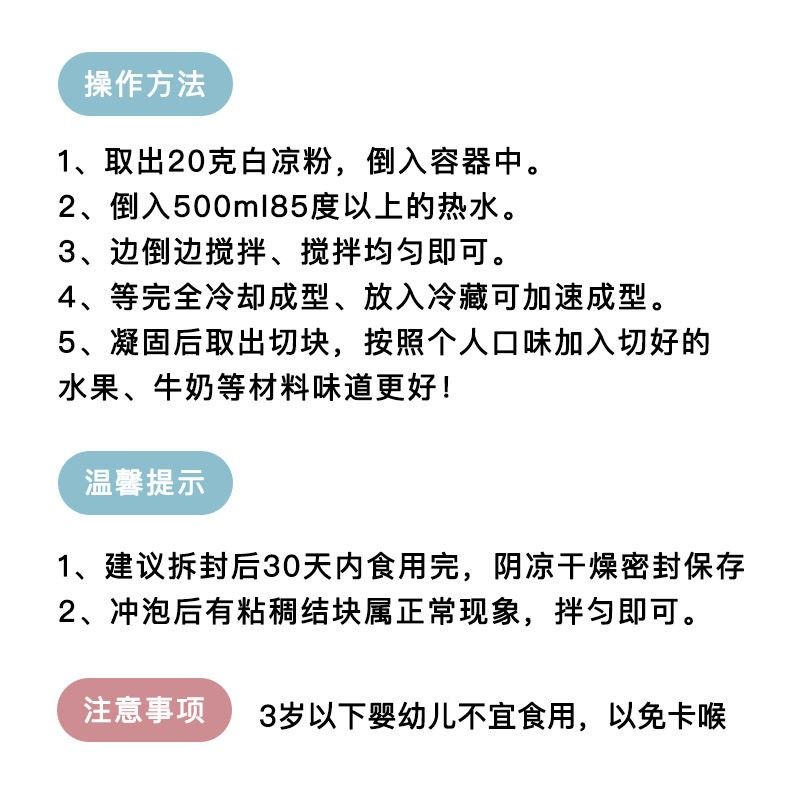 操作方法

1、取出20克白凉粉，倒入容器中。
2、倒入500ml85度以上的热水。
3、边倒边搅拌、搅拌均匀即可。
4、等完全冷却成型、放入冷藏可加速成型。
5、凝固后取出切块，按照个人口味加入切好的水果、牛奶等材料味道更好！

温馨提示

1、建议拆封后30天内食用完，阴凉干燥密封保存
2、冲泡后有粘稠结块属正常现象，拌匀即可。

注意事项

3岁以下婴幼儿不宜食用，以免卡喉